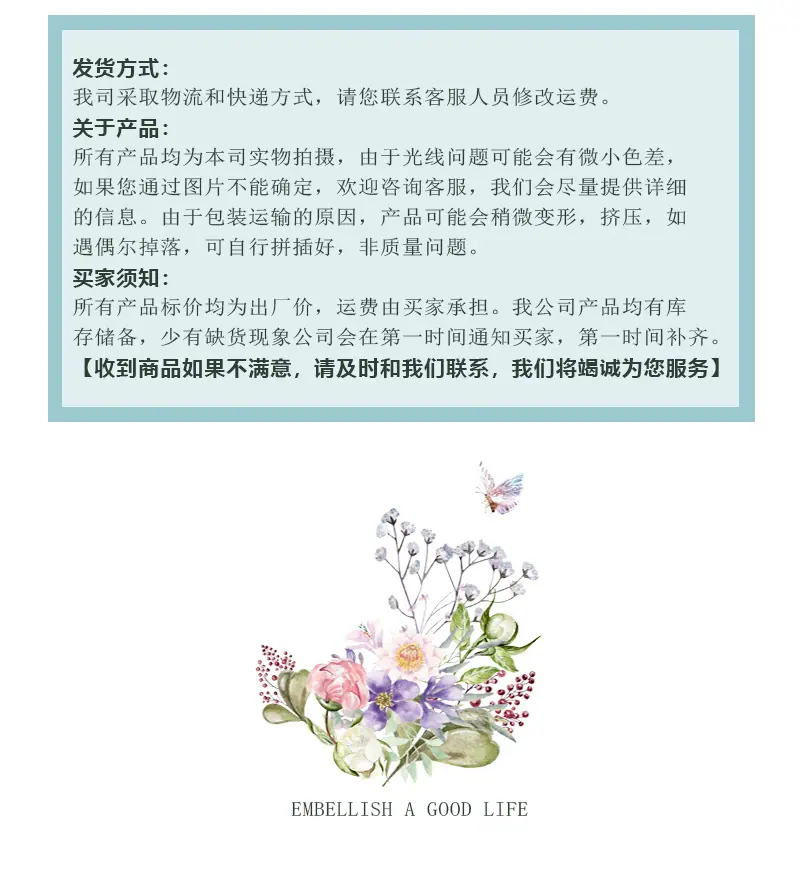 发货方式:
我司采取物流和快递方式，请您联系客服人员修改运费。

关于产品:
所有产品均为本司实物拍摄，由于光线问题可能会有微小色差，如果您通过图片不能确定，欢迎咨询客服，我们会尽量提供详细的信息。由于包装运输的原因，产品可能会稍微变形，挤压，如遇偶尔掉落，可自行拼插好，非质量问题。

买家须知:
所有产品标价均为出厂价，运费由买家承担。我公司产品均有库存储备，少有缺货现象公司会在第一时间通知买家，第一时间补齐。
【收到商品如果不满意，请及时和我们联系，我们将竭诚为您服务】

EMBELLISH A GOOD LIFE